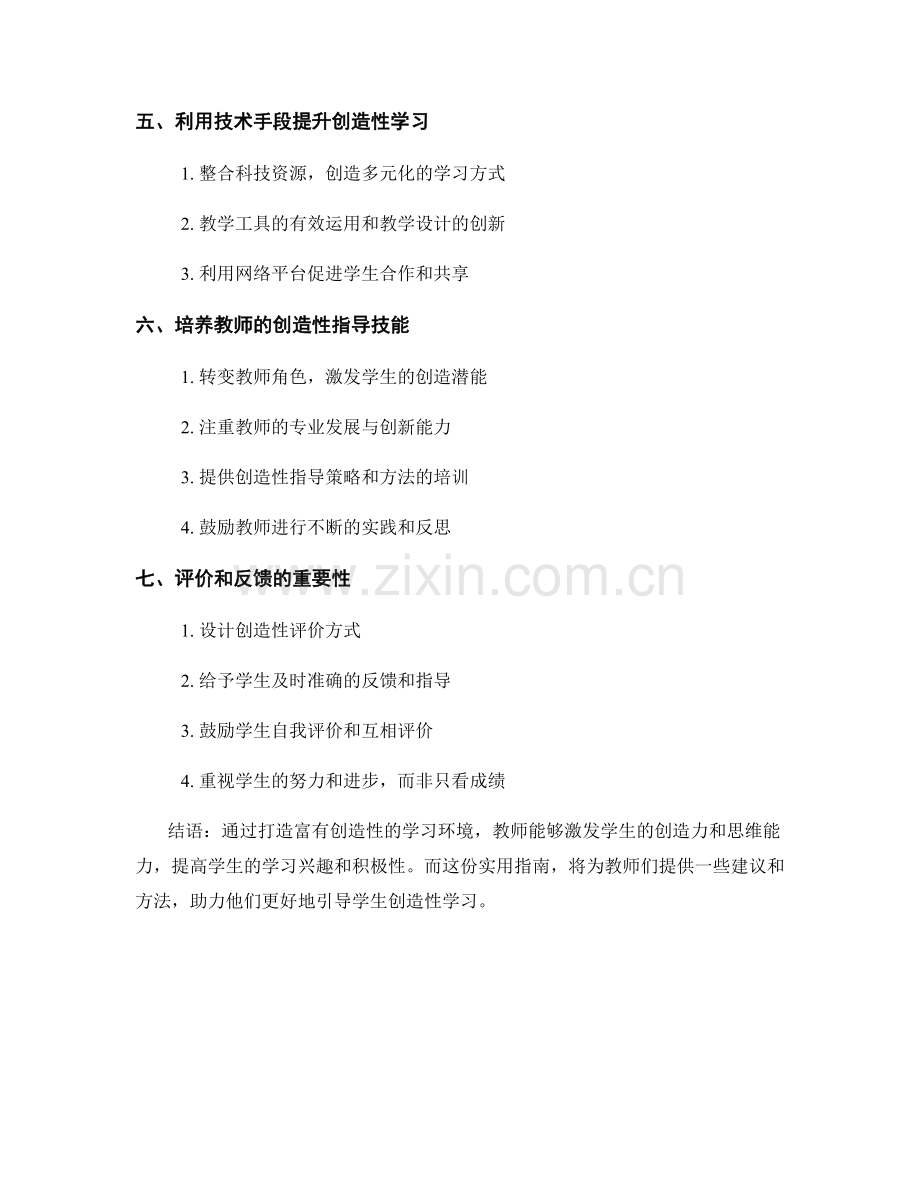 五、利用技术手段提升创造性学习

1.整合科技资源，创造多元化的学习方式

2.教学工具的有效运用和教学设计的创新

3.利用网络平台促进学生合作和共享

六、培养教师的创造性指导技能

1.转变教师角色，激发学生的创造潜能

2.注重教师的专业发展与创新能力

3.提供创造性指导策略和方法的培训

4.鼓励教师进行不断的实践和反思

七、评价和反馈的重要性

1.设计创造性评价方式

2.给予学生及时准确的反馈和指导

3.鼓励学生自我评价和互相评价

4.重视学生的努力和进步，而非只看成绩

结语：通过打造富有创造性的学习环境，教师能够激发学生的创造力和思维能力，提高学生的学习兴趣和积极性。而这份实用指南，将为教师们提供一些建议和方法，助力他们更好地引导学生创造性学习。

www.zixin.com.cn